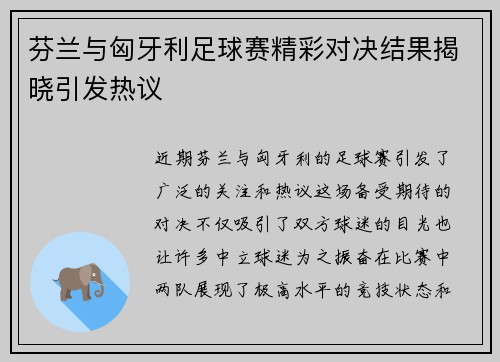 芬兰与匈牙利足球赛精彩对决结果揭晓引发热议

近期芬兰与匈牙利的足球赛引发了广泛的关注和热议这场备受期待的对决不仅吸引了双方球迷的目光也让许多中立球迷为之振奋在比赛中两队展现了极高水平的竞技状态和